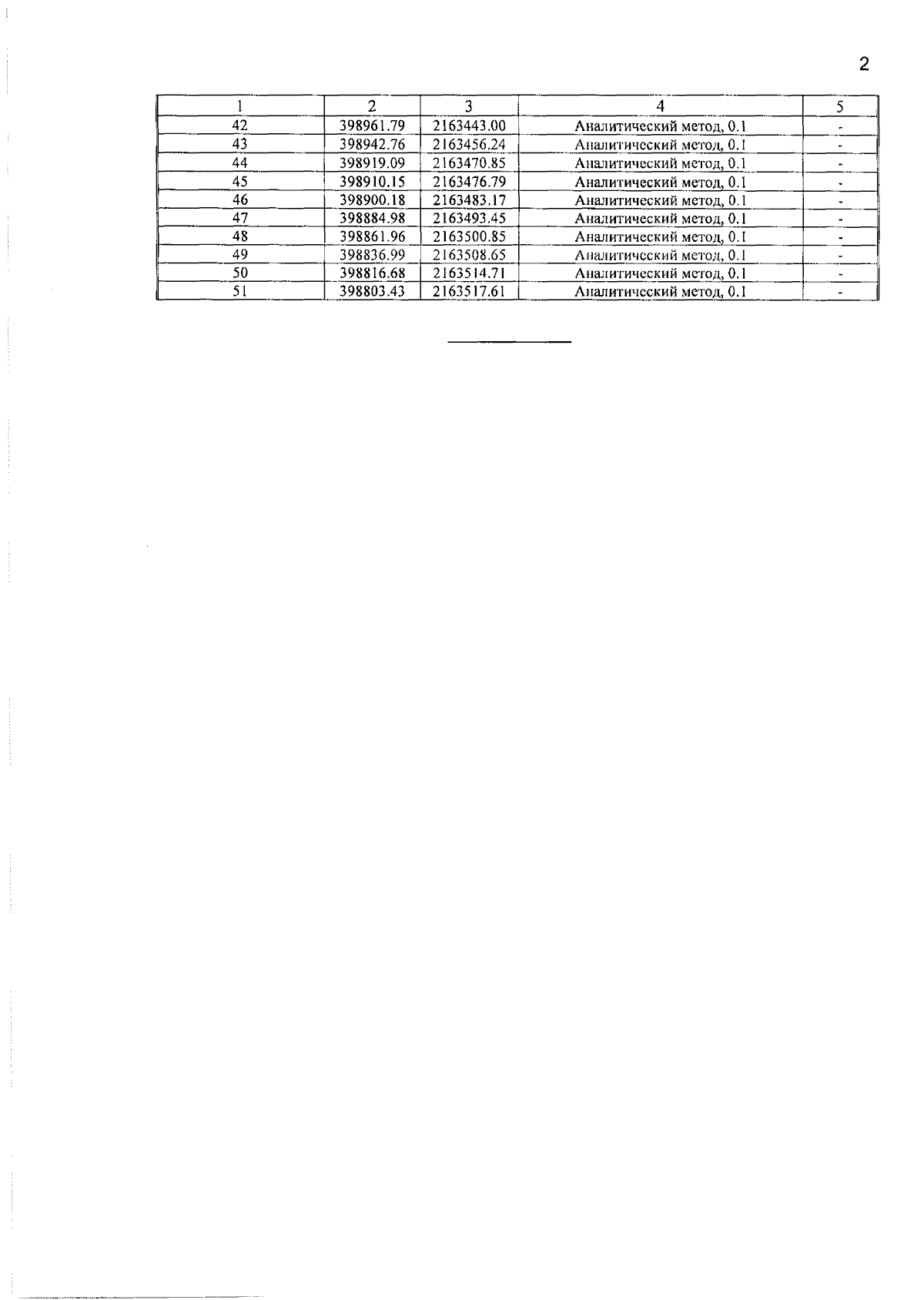 2

| 1 | 2 | 3 | 4 | 5 |
|---|---|---|---|---|
| 42 | 398961.79 | 2163443.00 | Аналитический метод, 0.1 | - |
| 43 | 398942.76 | 2163456.24 | Аналитический метод, 0.1 | - |
| 44 | 398919.09 | 2163470.85 | Аналитический метод, 0.1 | - |
| 45 | 398910.15 | 2163476.79 | Аналитический метод, 0.1 | - |
| 46 | 398900.18 | 2163483.17 | Аналитический метод, 0.1 | - |
| 47 | 398884.98 | 2163493.45 | Аналитический метод, 0.1 | - |
| 48 | 398861.96 | 2163500.85 | Аналитический метод, 0.1 | - |
| 49 | 398836.99 | 2163508.65 | Аналитический метод, 0.1 | - |
| 50 | 398816.68 | 2163514.71 | Аналитический метод, 0.1 | - |
| 51 | 398803.43 | 2163517.61 | Аналитический метод, 0.1 | - |